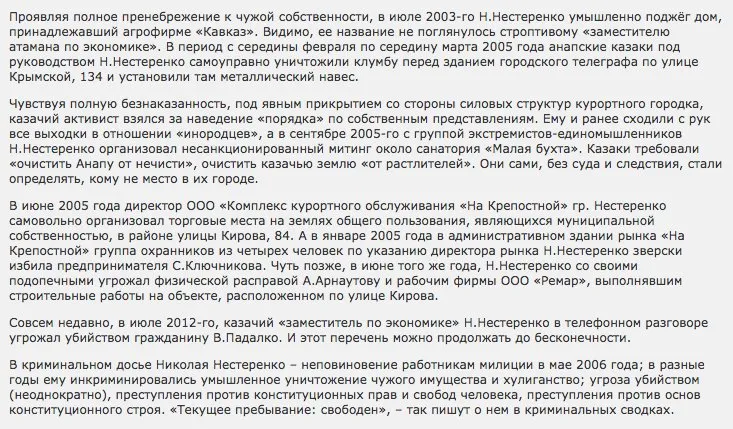 Проявляя полное пренебрежение к чужой собственности, в июле 2003-го Н.Нестеренко умышленно поджёг дом, принадлежавший агрофирме «Кавказ». Видимо, ее название не поглянулось строптивому «заместителю атамана по экономике». В период с середины февраля по середину марта 2005 года анапские казаки под руководством Н.Нестеренко самоуправно уничтожили клумбу перед зданием городского телеграфа по улице Крымской, 134 и установили там металлический навес.

Чувствуя полную безнаказанность, под явным прикрытием со стороны силовых структур курортного городка, казачий активист взялся за наведение «порядка» по собственным представлениям. Ему и ранее сходили с рук все выходки в отношении «инородцев», а в сентябре 2005-го с группой экстремистов-единомышленников Н.Нестеренко организовал несанкционированный митинг около санатория «Малая бухта». Казаки требовали «очистить Анапу от нечисти», очистить казачью землю «от растлителей». Они сами, без суда и следствия, стали определять, кому не место в их городе.

В июне 2005 года директор ООО «Комплекс курортного обслуживания «На Крепостной» гр. Нестеренко самовольно организовал торговые места на землях общего пользования, являющихся муниципальной собственностью, в районе улицы Кирова, 84. А в январе 2005 года в административном здании рынка «На Крепостной» группа охранников из четырех человек по указанию директора рынка Н.Нестеренко зверски избила предпринимателя С.Ключникова. Чуть позже, в июне того же года, Н.Нестеренко со своими подопечными угрожал физической расправой А.Арнаутову и рабочим фирмы ООО «Ремар», выполнявшим строительные работы на объекте, расположенном по улице Кирова.

Совсем недавно, в июле 2012-го, казачий «заместитель по экономике» Н.Нестеренко в телефонном разговоре угрожал убийством гражданину В.Падалко. И этот перечень можно продолжать до бесконечности.

В криминальном досье Николая Нестеренко – неповиновение работникам милиции в мае 2006 года; в разные годы ему инкриминировались умышленное уничтожение чужого имущества и хулиганство; угроза убийством (неоднократно), преступления против конституционных прав и свобод человека, преступления против основ конституционного строя. «Текущее пребывание: свободен», – так пишут о нем в криминальных сводках.